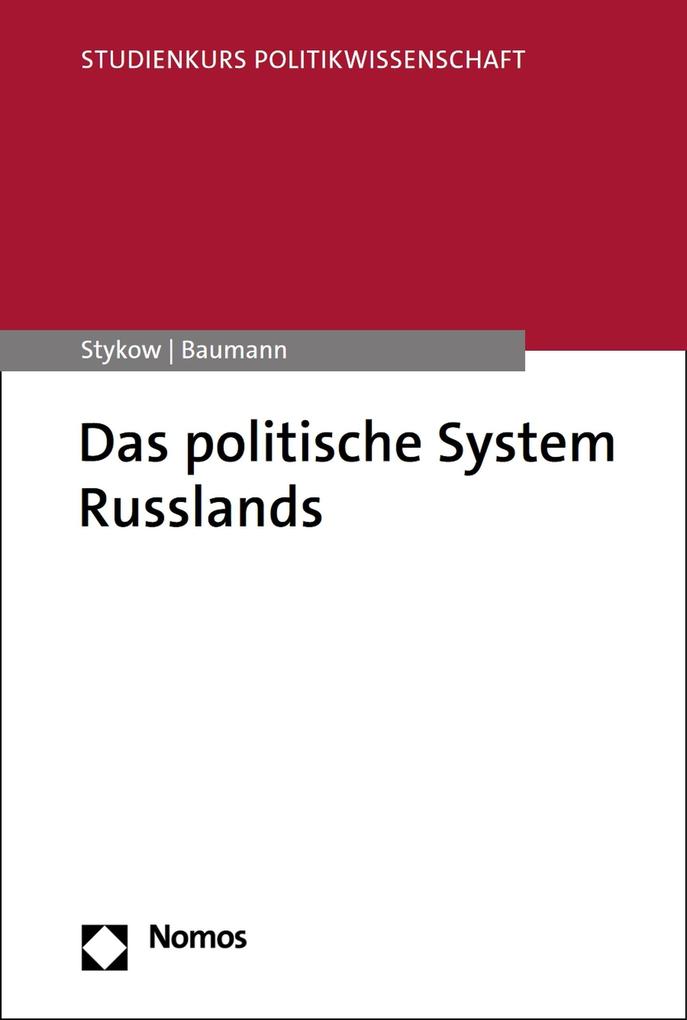 STUDIENKURS POLITIKWISSENSCHAFT

Stykow | Baumann

Das politische System Russlands

Nomos